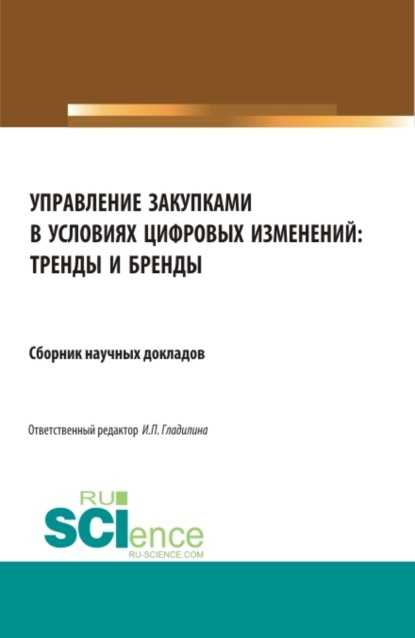 УПРАВЛЕНИЕ ЗАКУПКАМИ В УСЛОВИЯХ ЦИФРОВЫХ ИЗМЕНЕНИЙ: ТРЕНДЫ И БРЕНДЫ

Сборник научных докладов

Ответственный редактор И.П. Гладилина

RU SCIence
RU-SCIENCE.COM